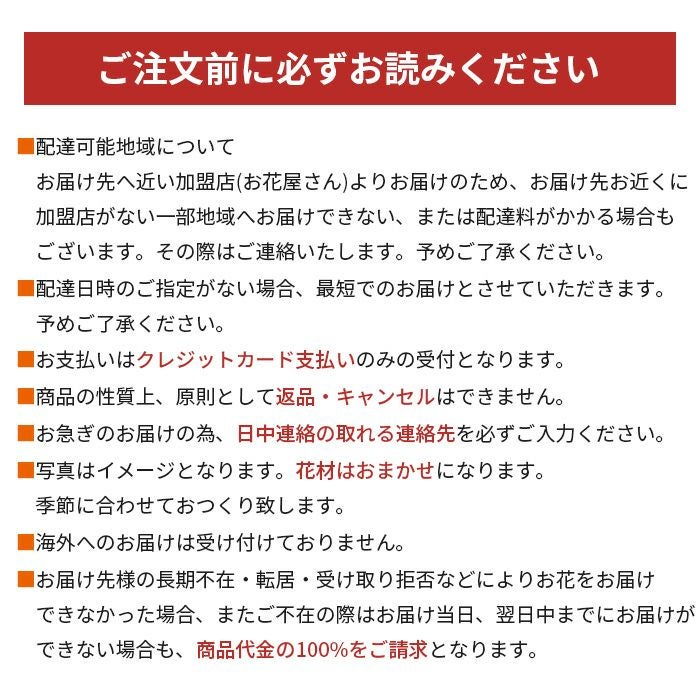 ご注文前に必ずお読みください

■配達可能地域について
お届け先へ近い加盟店(お花屋さん)よりお届けのため、お届け先お近くに加盟店がない一部地域へお届けできない、または配達料がかかる場合もございます。その際はご連絡いたします。予めご了承ください。

■配達日時のご指定がない場合、最短でのお届けとさせていただきます。予めご了承ください。

■お支払いはクレジットカード支払いのみの受付となります。

■商品の性質上、原則として返品・キャンセルはできません。

■お急ぎのお届けの為、日中連絡の取れる連絡先を必ずご入力ください。

■写真はイメージとなります。花材はおまかせになります。季節に合わせておつくり致します。

■海外へのお届けは受け付けておりません。

■お届け先様の長期不在・転居・受け取り拒否などによりお花をお届けできなかった場合、またご不在の際はお届け当日、翌日中までにお届けができない場合も、商品代金の100%をご請求となります。